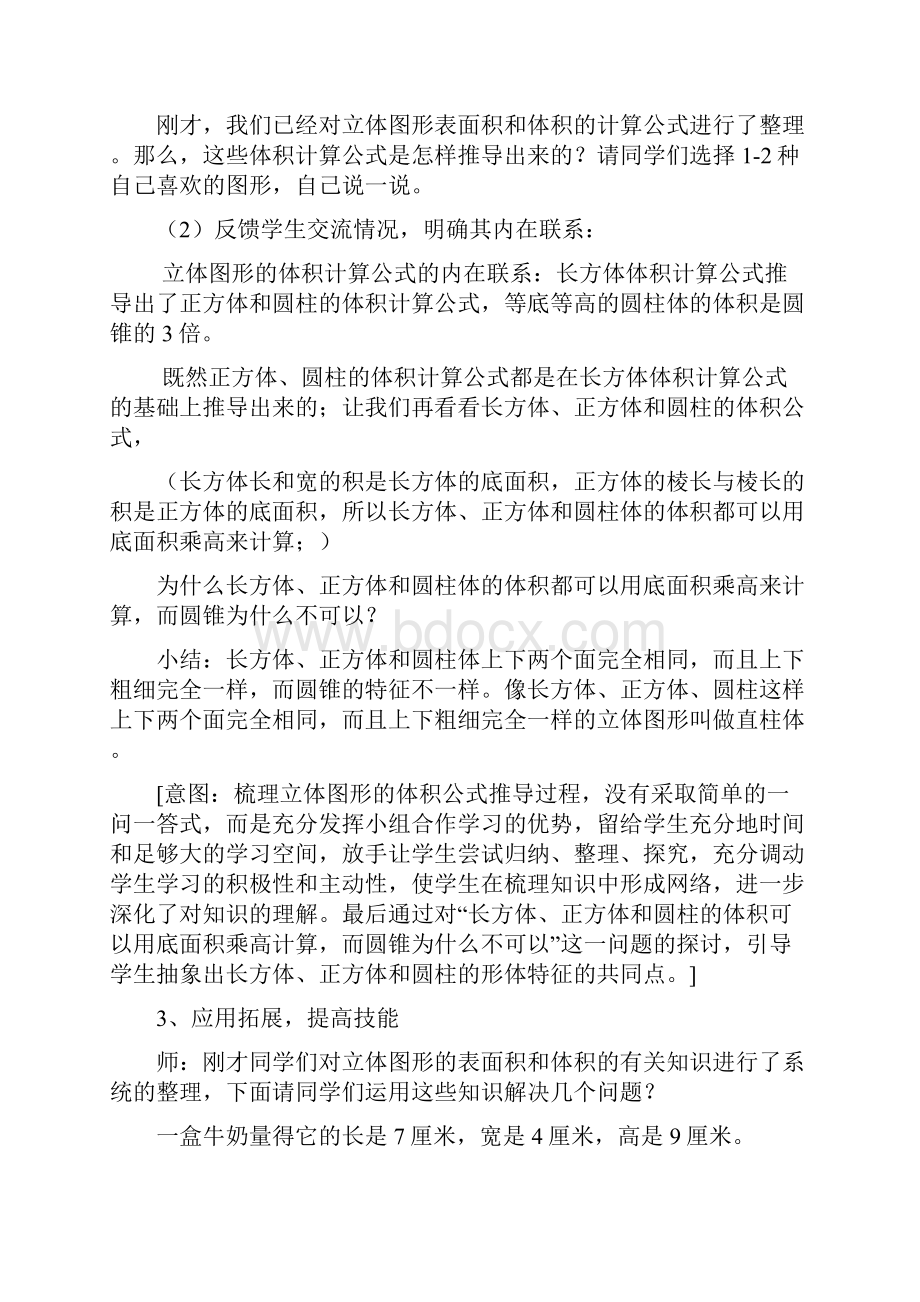 刚才，我们已经对立体图形表面积和体积的计算公式进行了整理。那么，这些体积计算公式是怎样推导出来的？请同学们选择 1-2 种自己喜欢的图形，自己说一说。

（2）反馈学生交流情况，明确其内在联系：

立体图形的体积计算公式的内在联系：长方体体积计算公式推导出了正方体和圆柱的体积计算公式，等底等高的圆柱体的体积是圆锥的 3 倍。

既然正方体、圆柱的体积计算公式都是在长方体体积计算公式的基础上推导出来的；让我们再看看长方体、正方体和圆柱的体积公式，

（长方体长和宽的积是长方体的底面积，正方体的棱长与棱长的积是正方体的底面积，所以长方体、正方体和圆柱体的体积都可以用底面积乘高来计算；）

为什么长方体、正方体和圆柱体的体积都可以用底面积乘高来计算，而圆锥为什么不可以？

小结：长方体、正方体和圆柱体上下两个面完全相同，而且上下粗细完全一样，而圆锥的特征不一样。像长方体、正方体、圆柱这样上下两个面完全相同，而且上下粗细完全一样的立体图形叫做直柱体。

[意图：梳理立体图形的体积公式推导过程，没有采取简单的一问一答式，而是充分发挥小组合作学习的优势，留给学生充分地时间和足够大的学习空间，放手让学生尝试归纳、整理、探究，充分调动学生学习的积极性和主动性，使学生在梳理知识中形成网络，进一步深化了对知识的理解。最后通过对“长方体、正方体和圆柱的体积可以用底面积乘高计算，而圆锥为什么不可以”这一问题的探讨，引导学生抽象出长方体、正方体和圆柱的形体特征的共同点。]

3、应用拓展，提高技能

师：刚才同学们对立体图形的表面积和体积的有关知识进行了系统的整理，下面请同学们运用这些知识解决几个问题？

一盒牛奶量得它的长是 7 厘米，宽是 4 厘米，高是 9 厘米。

www.bdocx.com